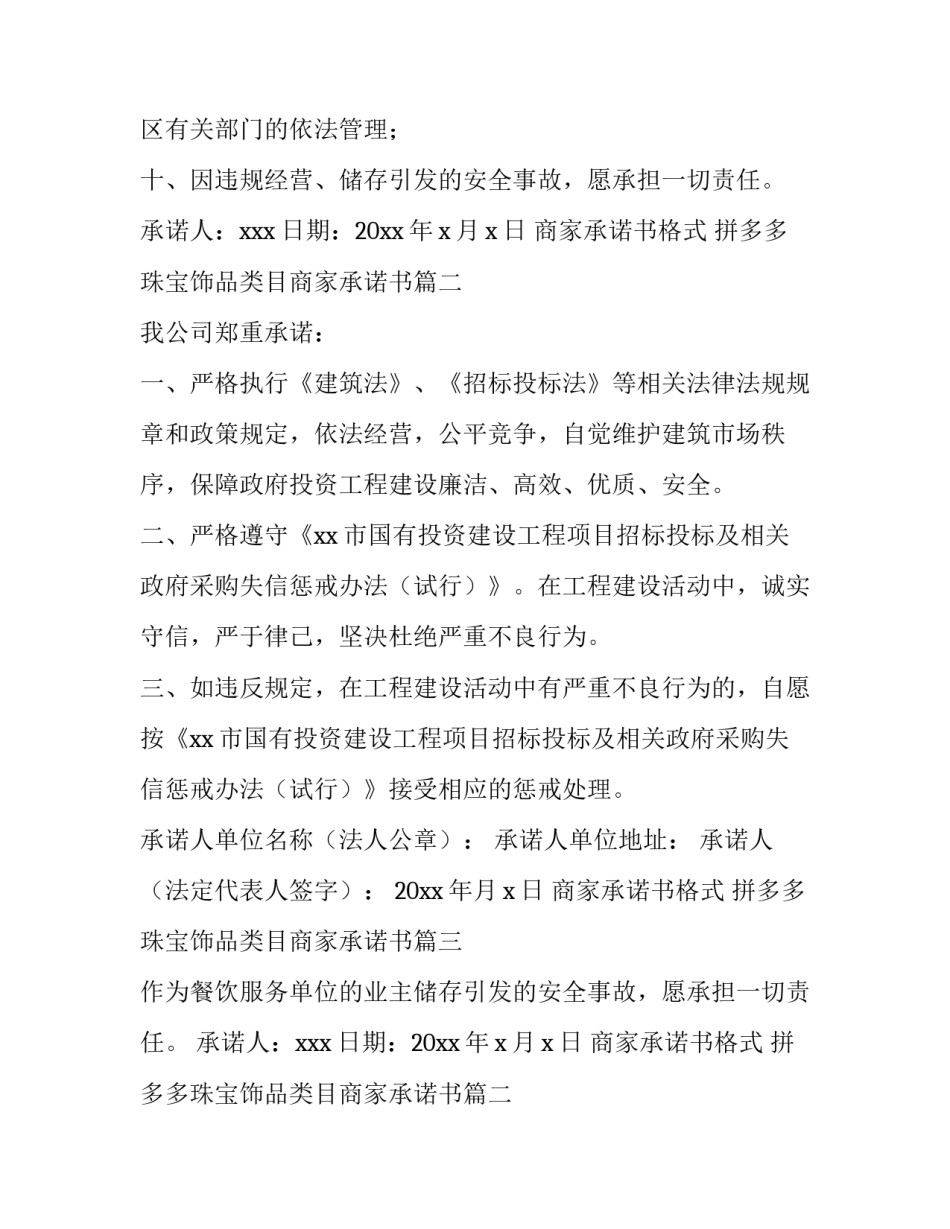 区有关部门的依法管理；

十、因违规经营、储存引发的安全事故，愿承担一切责任。

承诺人：xxx 日期：20xx 年 x 月 x 日 商家承诺书格式 拼多多珠宝饰品类目商家承诺书篇二

我公司郑重承诺：

一、严格执行《建筑法》、《招标投标法》等相关法律法规规章和政策规定，依法经营，公平竞争，自觉维护建筑市场秩序，保障政府投资工程建设廉洁、高效、优质、安全。

二、严格遵守《xx 市国有投资建设工程项目招标投标及相关政府采购失信惩戒办法（试行）》。在工程建设活动中，诚实守信，严于律己，坚决杜绝严重不良行为。

三、如违反规定，在工程建设活动中有严重不良行为的，自愿按《xx 市国有投资建设工程项目招标投标及相关政府采购失信惩戒办法（试行）》接受相应的惩戒处理。

承诺人单位名称（法人公章）： 承诺人单位地址： 承诺人（法定代表人签字）： 20xx 年月 x 日 商家承诺书格式 拼多多珠宝饰品类目商家承诺书篇三

作为餐饮服务单位的业主储存引发的安全事故，愿承担一切责任。 承诺人：xxx 日期：20xx 年 x 月 x 日 商家承诺书格式 拼多多珠宝饰品类目商家承诺书篇二